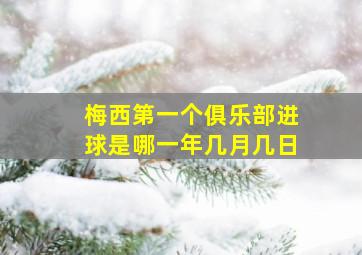 梅西第一个俱乐部进球是哪一年几月几日